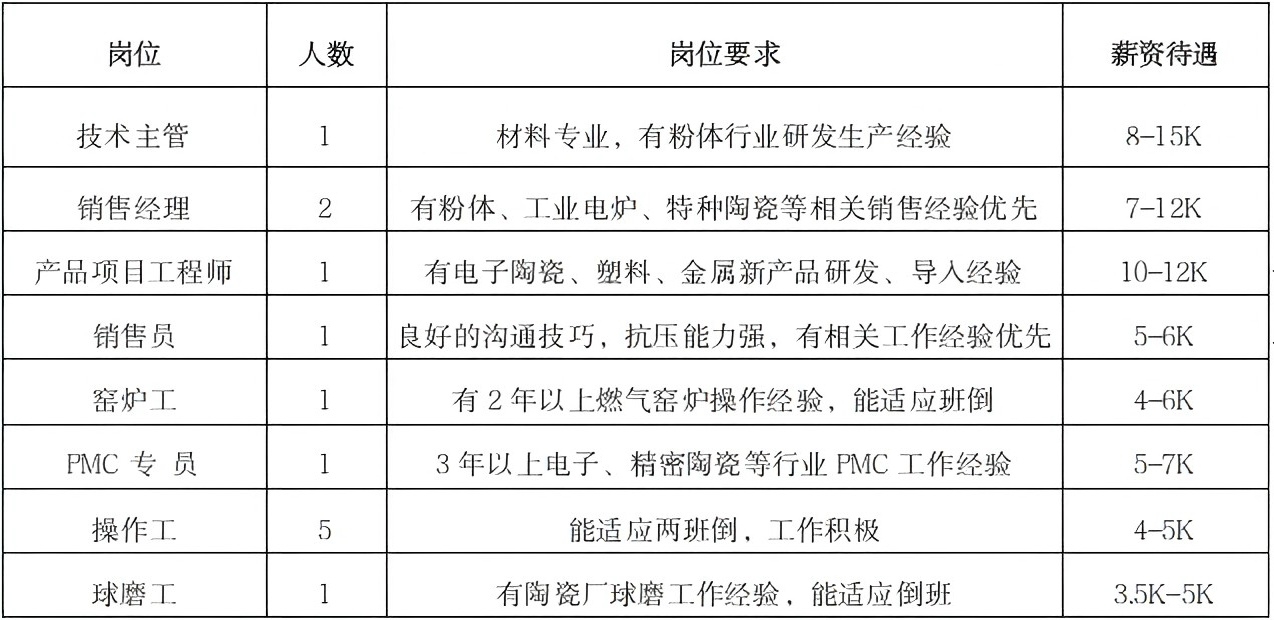 | 岗位 | 人数 | 岗位要求 | 薪资待遇 |
|---|---|---|---|
| 技术主管 | 1 | 材料专业，有粉体行业研发生产经验 | 8-15K |
| 销售经理 | 2 | 有粉体、工业电炉、特种陶瓷等相关销售经验优先 | 7-12K |
| 产品项目工程师 | 1 | 有电子陶瓷、塑料、金属新产品研发、导入经验 | 10-12K |
| 销售员 | 1 | 良好的沟通技巧，抗压能力强，有相关工作经验优先 | 5-6K |
| 窑炉工 | 1 | 有 2 年以上燃气窑炉操作经验，能适应班倒 | 4-6K |
| PMC 专 员 | 1 | 3 年以上电子、精密陶瓷等行业 PMC 工作经验 | 5-7K |
| 操作工 | 5 | 能适应两班倒，工作积极 | 4-5K |
| 球磨工 | 1 | 有陶瓷厂球磨工作经验，能适应倒班 | 3.5K-5K |